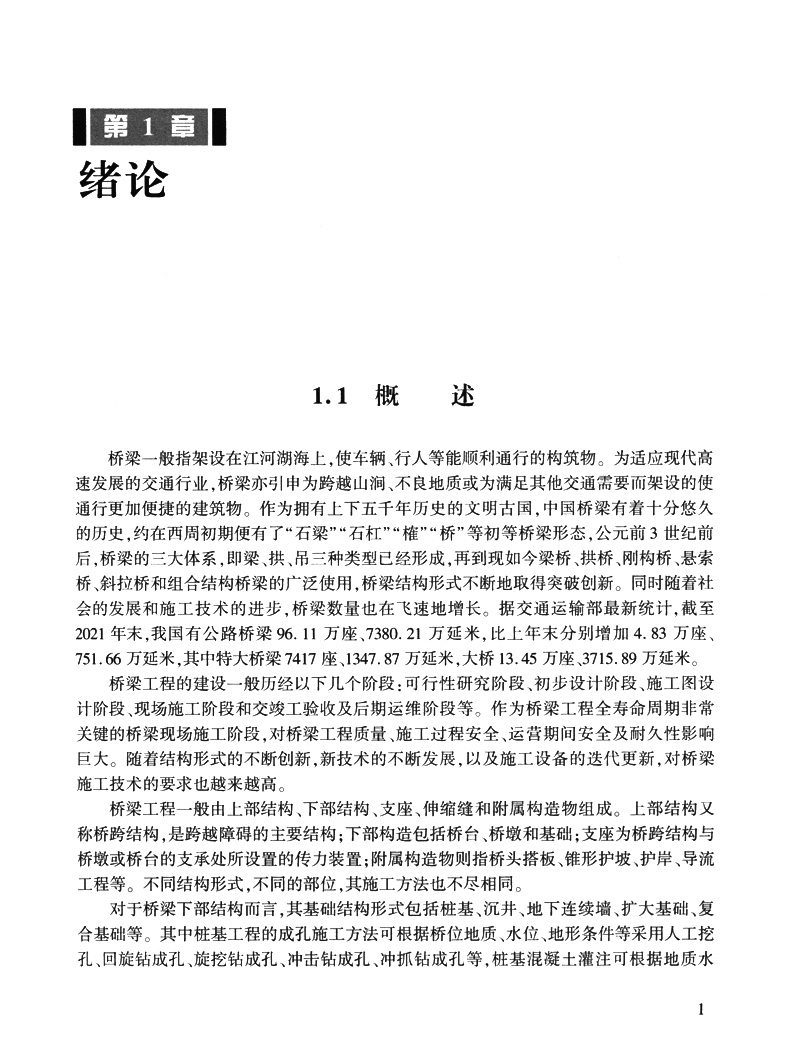 第 1 章

绪论

1.1 概 述

桥梁一般指架设在江河湖海上，使车辆、行人等能顺利通行的构筑物。为适应现代高速发展的交通行业，桥梁亦引申为跨越山涧、不良地质或为满足其他交通需要而架设的使通行更加便捷的建筑物。作为拥有上下五千年历史的文明古国，中国桥梁有着十分悠久的历史，约在西周初期便有了“石梁”“石杠”“榷”“桥”等初等桥梁形态，公元前3世纪前后，桥梁的三大体系，即梁、拱、吊三种类型已经形成，再到现如今梁桥、拱桥、刚构桥、悬索桥、斜拉桥和组合结构桥梁的广泛使用，桥梁结构形式不断地取得突破创新。同时随着社会的发展和施工技术的进步，桥梁数量也在飞速地增长。据交通运输部最新统计，截至2021年末，我国有公路桥梁96.11万座、7380.21万延米，比上年末分别增加4.83万座、751.66万延米，其中特大桥梁7417座、1347.87万延米，大桥13.45万座、3715.89万延米。

桥梁工程的建设一般历经以下几个阶段：可行性研究阶段、初步设计阶段、施工图设计阶段、现场施工阶段和交竣工验收及后期运维阶段等。作为桥梁工程全寿命周期非常关键的桥梁现场施工阶段，对桥梁工程质量、施工过程安全、运营期间安全及耐久性影响巨大。随着结构形式的不断创新，新技术的不断发展，以及施工设备的迭代更新，对桥梁施工技术的要求也越来越高。

桥梁工程一般由上部结构、下部结构、支座、伸缩缝和附属构造物组成。上部结构又称桥跨结构，是跨越障碍的主要结构；下部构造包括桥台、桥墩和基础；支座为桥跨结构与桥墩或桥台的支承处所设置的传力装置；附属构造物则指桥头搭板、锥形护坡、护岸、导流工程等。不同结构形式，不同的部位，其施工方法也不尽相同。

对于桥梁下部结构而言，其基础结构形式包括桩基、沉井、地下连续墙、扩大基础、复合基础等。其中桩基工程的成孔施工方法可根据桥位地质、水位、地形条件等采用人工挖孔、回旋钻成孔、旋挖钻成孔、冲击钻成孔、冲抓钻成孔等，桩基混凝土灌注可根据地质水

1